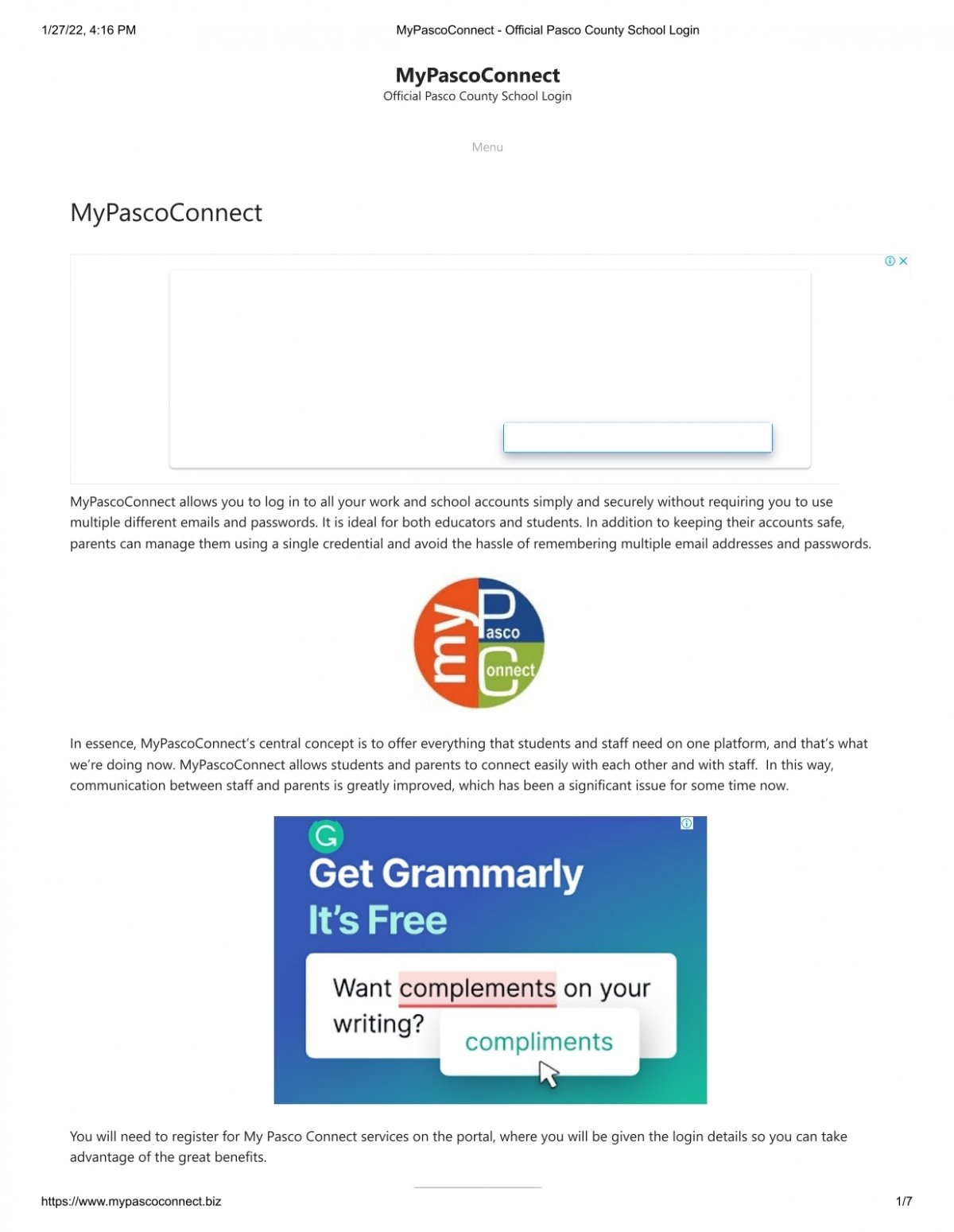 1/27/22, 4:16 PM MyPascoConnect - Official Pasco County School Login

MyPascoConnect
Official Pasco County School Login

Menu

MyPascoConnect

MyPascoConnect allows you to log in to all your work and school accounts simply and securely without requiring you to use multiple different emails and passwords. It is ideal for both educators and students. In addition to keeping their accounts safe, parents can manage them using a single credential and avoid the hassle of remembering multiple email addresses and passwords.

my Pasco Connect

In essence, MyPascoConnect's central concept is to offer everything that students and staff need on one platform, and that's what we're doing now. MyPascoConnect allows students and parents to connect easily with each other and with staff. In this way, communication between staff and parents is greatly improved, which has been a significant issue for some time now.

Get Grammarly
It's Free
Want complements on your writing?
compliments

You will need to register for My Pasco Connect services on the portal, where you will be given the login details so you can take advantage of the great benefits.

https://www.mypascoconnect.biz 1/7